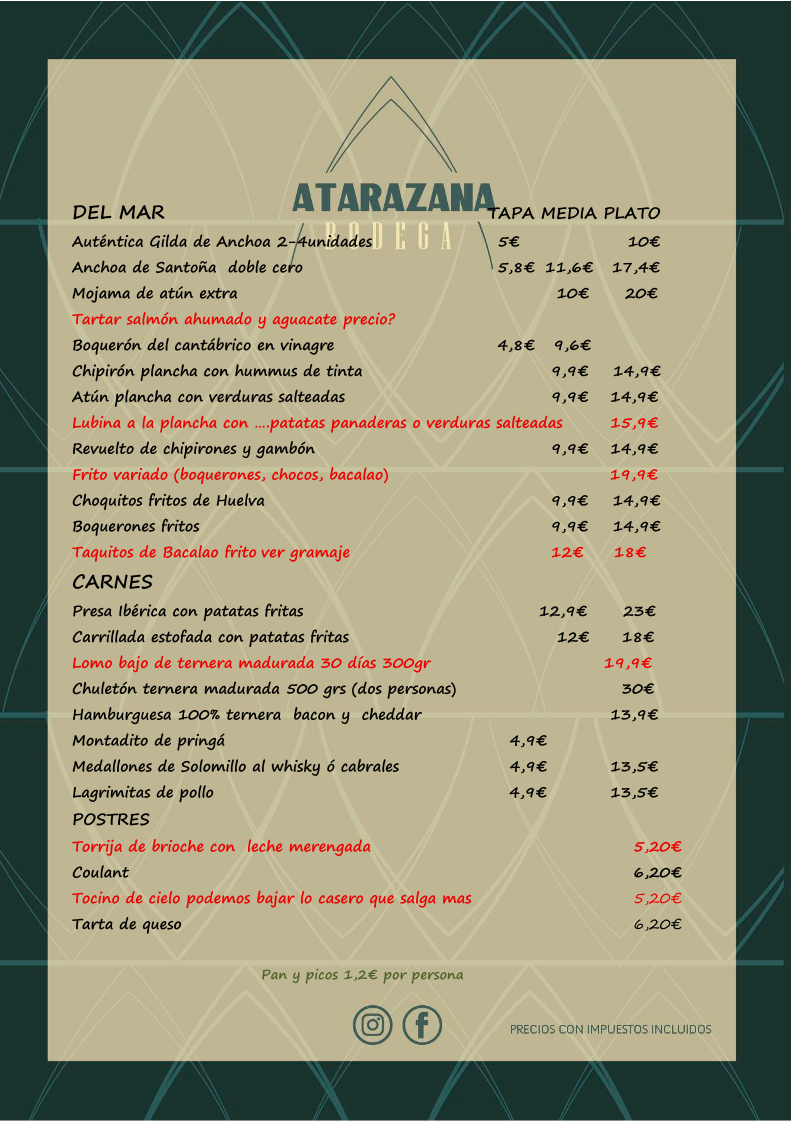 ATARAZANA
BODEGA

DEL MAR TAPA MEDIA PLATO

Auténtica Gilda de Anchoa 2-4unidades 5€ 10€
Anchoa de Santoña doble cero 5,8€ 11,6€ 17,4€
Mojama de atún extra 10€ 20€
Tartar salmón ahumado y aguacate precio?
Boquerón del cantábrico en vinagre 4,8€ 9,6€
Chipirón plancha con hummus de tinta 9,9€ 14,9€
Atún plancha con verduras salteadas 9,9€ 14,9€
Lubina a la plancha con ....patatas panaderas o verduras salteadas 15,9€
Revuelto de chipirones y gambón 9,9€ 14,9€
Frito variado (boquerones, chocos, bacalao) 19,9€
Choquitos fritos de Huelva 9,9€ 14,9€
Boquerones fritos 9,9€ 14,9€
Taquitos de Bacalao frito ver gramaje 12€ 18€

CARNES

Presa Ibérica con patatas fritas 12,9€ 23€
Carrillada estofada con patatas fritas 12€ 18€
Lomo bajo de ternera madurada 30 días 300gr 19,9€
Chuletón ternera madurada 500 grs (dos personas) 30€
Hamburguesa 100% ternera bacon y cheddar 13,9€
Montadito de pringá 4,9€
Medallones de Solomillo al whisky ó cabrales 4,9€ 13,5€
Lagrimitas de pollo 4,9€ 13,5€

POSTRES

Torrija de brioche con leche merengada 5,20€
Coulant 6,20€
Tocino de cielo podemos bajar lo casero que salga mas 5,20€
Tarta de queso 6,20€

Pan y picos 1,2€ por persona

PRECIOS CON IMPUESTOS INCLUIDOS